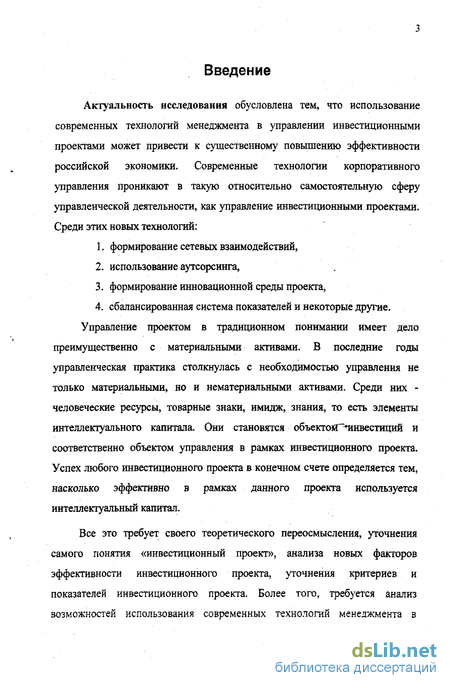 3

Введение

Актуальность исследования обусловлена тем, что использование современных технологий менеджмента в управлении инвестиционными проектами может привести к существенному повышению эффективности российской экономики. Современные технологии корпоративного управления проникают в такую относительно самостоятельную сферу управленческой деятельности, как управление инвестиционными проектами. Среди этих новых технологий:

1. формирование сетевых взаимодействий,
2. использование аутсорсинга,
3. формирование инновационной среды проекта,
4. сбалансированная система показателей и некоторые другие.

Управление проектом в традиционном понимании имеет дело преимущественно с материальными активами. В последние годы управленческая практика столкнулась с необходимостью управления не только материальными, но и нематериальными активами. Среди них - человеческие ресурсы, товарные знаки, имидж, знания, то есть элементы интеллектуального капитала. Они становятся объектом инвестиций и соответственно объектом управления в рамках инвестиционного проекта. Успех любого инвестиционного проекта в конечном счете определяется тем, насколько эффективно в рамках данного проекта используется интеллектуальный капитал.

Все это требует своего теоретического переосмысления, уточнения самого понятия «инвестиционный проект», анализа новых факторов эффективности инвестиционного проекта, уточнения критериев и показателей инвестиционного проекта. Более того, требуется анализ возможностей использования современных технологий менеджмента в

dsLib.net
библиотека диссертаций